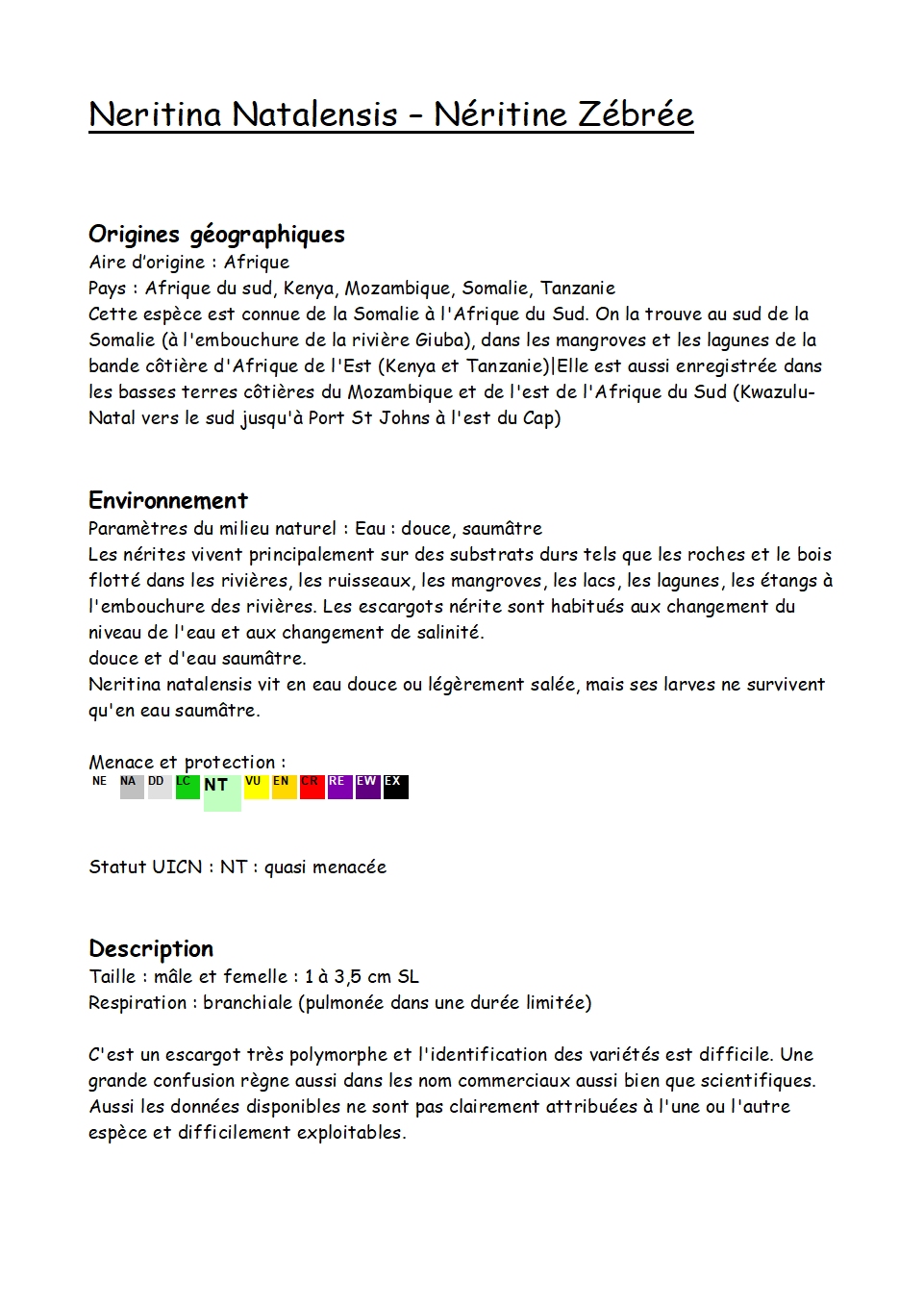 Neritina Natalensis – Néritine Zébrée

Origines géographiques
Aire d'origine : Afrique
Pays : Afrique du sud, Kenya, Mozambique, Somalie, Tanzanie
Cette espèce est connue de la Somalie à l'Afrique du Sud. On la trouve au sud de la Somalie (à l'embouchure de la rivière Giuba), dans les mangroves et les lagunes de la bande côtière d'Afrique de l'Est (Kenya et Tanzanie)|Elle est aussi enregistrée dans les basses terres côtières du Mozambique et de l'est de l'Afrique du Sud (Kwazulu-Natal vers le sud jusqu'à Port St Johns à l'est du Cap)

Environnement
Paramètres du milieu naturel : Eau : douce, saumâtre
Les nérites vivent principalement sur des substrats durs tels que les roches et le bois flotté dans les rivières, les ruisseaux, les mangroves, les lacs, les lagunes, les étangs à l'embouchure des rivières. Les escargots nérite sont habitués aux changement du niveau de l'eau et aux changement de salinité.
douce et d'eau saumâtre.
Neritina natalensis vit en eau douce ou légèrement salée, mais ses larves ne survivent qu'en eau saumâtre.

Menace et protection :
NE NA DD LC NT VU EN CR RE EW EX

Statut UICN : NT : quasi menacée

Description
Taille : mâle et femelle : 1 à 3,5 cm SL
Respiration : branchiale (pulmonée dans une durée limitée)

C'est un escargot très polymorphe et l'identification des variétés est difficile. Une grande confusion règne aussi dans les nom commerciaux aussi bien que scientifiques. Aussi les données disponibles ne sont pas clairement attribuées à l'une ou l'autre espèce et difficilement exploitables.